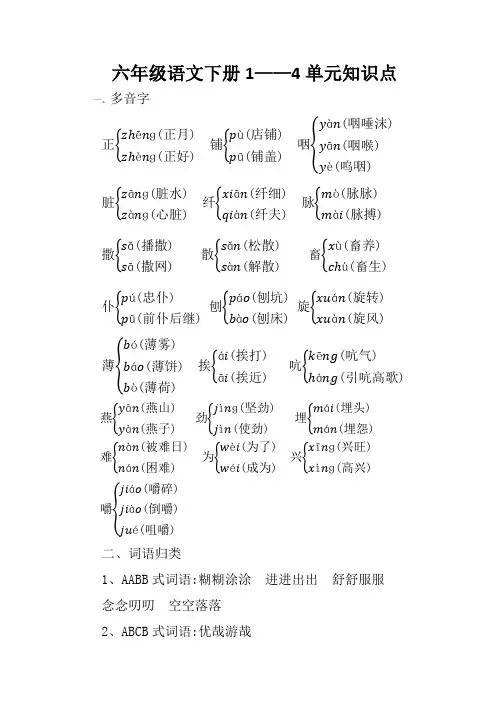 六年级语文下册 1——4 单元知识点

一、多音字

正 zhēng（正月） zhèng（正好）

铺 pù（店铺） pū（铺盖）

咽 yàn（咽唾沫） yān（咽喉） yè（呜咽）

脏 zāng（脏水） zàng（心脏）

纤 xiān（纤细） qiàn（纤夫）

脉 mò（脉脉） mài（脉搏）

撒 sǎ（播撒） sā（撒网）

散 sǎn（松散） sàn（解散）

畜 xù（畜养） chù（畜生）

仆 pú（忠仆） pū（前仆后继）

刨 páo（刨坑） bào（刨床）

旋 xuán（旋转） xuàn（旋风）

薄 bó（薄雾） báo（薄饼） bò（薄荷）

挨 ái（挨打） āi（挨近）

吭 kēng（吭气） háng（引吭高歌）

燕 yān（燕山） yàn（燕子）

劲 jìng（坚劲） jìn（使劲）

埋 mái（埋头） mán（埋怨）

难 nàn（被难日） nán（困难）

为 wèi（为了） wéi（成为）

兴 xīng（兴旺） xìng（高兴）

嚼 jiáo（嚼碎） jiào（倒嚼） jué（咀嚼）

二、词语归类

1、AABB 式词语：糊糊涂涂　进进出出　舒舒服服　念念叨叨　空空落落

2、ABCB 式词语：优哉游哉